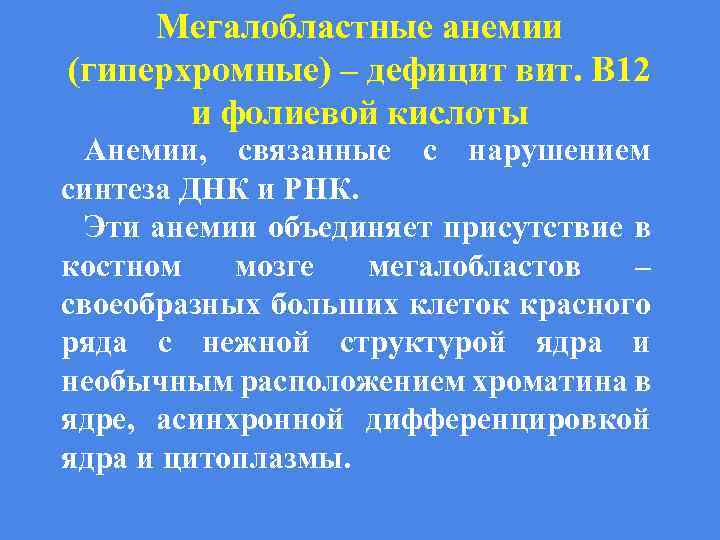 Мегалобластные анемии (гиперхромные) – дефицит вит. В12 и фолиевой кислоты

Анемии, связанные с нарушением синтеза ДНК и РНК.

Эти анемии объединяет присутствие в костном мозге мегалобластов – своеобразных больших клеток красного ряда с нежной структурой ядра и необычным расположением хроматина в ядре, асинхронной дифференцировкой ядра и цитоплазмы.